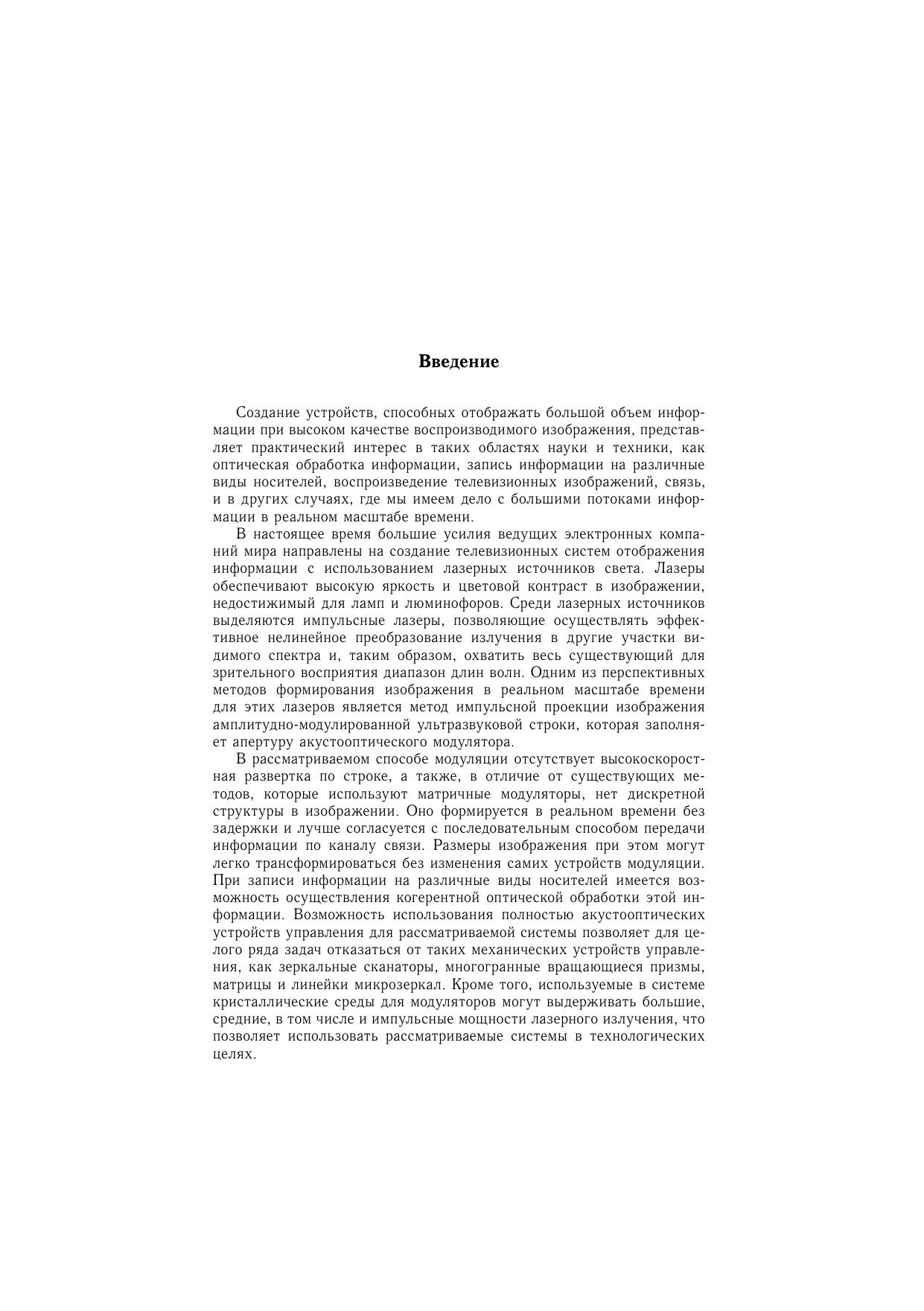 Введение

Создание устройств, способных отображать большой объем информации при высоком качестве воспроизводимого изображения, представляет практический интерес в таких областях науки и техники, как оптическая обработка информации, запись информации на различные виды носителей, воспроизведение телевизионных изображений, связь, и в других случаях, где мы имеем дело с большими потоками информации в реальном масштабе времени.

В настоящее время большие усилия ведущих электронных компаний мира направлены на создание телевизионных систем отображения информации с использованием лазерных источников света. Лазеры обеспечивают высокую яркость и цветовой контраст в изображении, недостижимый для ламп и люминофоров. Среди лазерных источников выделяются импульсные лазеры, позволяющие осуществлять эффективное нелинейное преобразование излучения в другие участки видимого спектра и, таким образом, охватить весь существующий для зрительного восприятия диапазон длин волн. Одним из перспективных методов формирования изображения в реальном масштабе времени для этих лазеров является метод импульсной проекции изображения амплитудно-модулированной ультразвуковой строки, которая заполняет апертуру акустооптического модулятора.

В рассматриваемом способе модуляции отсутствует высокоскоростная развертка по строке, а также, в отличие от существующих методов, которые используют матричные модуляторы, нет дискретной структуры в изображении. Оно формируется в реальном времени без задержки и лучше согласуется с последовательным способом передачи информации по каналу связи. Размеры изображения при этом могут легко трансформироваться без изменения самих устройств модуляции. При записи информации на различные виды носителей имеется возможность осуществления когерентной оптической обработки этой информации. Возможность использования полностью акустооптических устройств управления для рассматриваемой системы позволяет для целого ряда задач отказаться от таких механических устройств управления, как зеркальные сканаторы, многогранные вращающиеся призмы, матрицы и линейки микрозеркал. Кроме того, используемые в системе кристаллические среды для модуляторов могут выдерживать большие, средние, в том числе и импульсные мощности лазерного излучения, что позволяет использовать рассматриваемые системы в технологических целях.